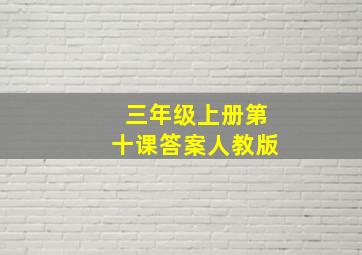 三年级上册第十课答案人教版